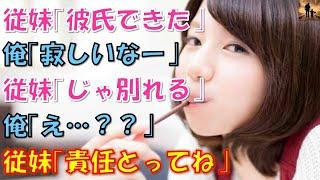 従妹「彼氏できた」
俺「寂しいなー」
従妹「じゃ別れる」
俺「え…？？」
従妹「責任とってね」